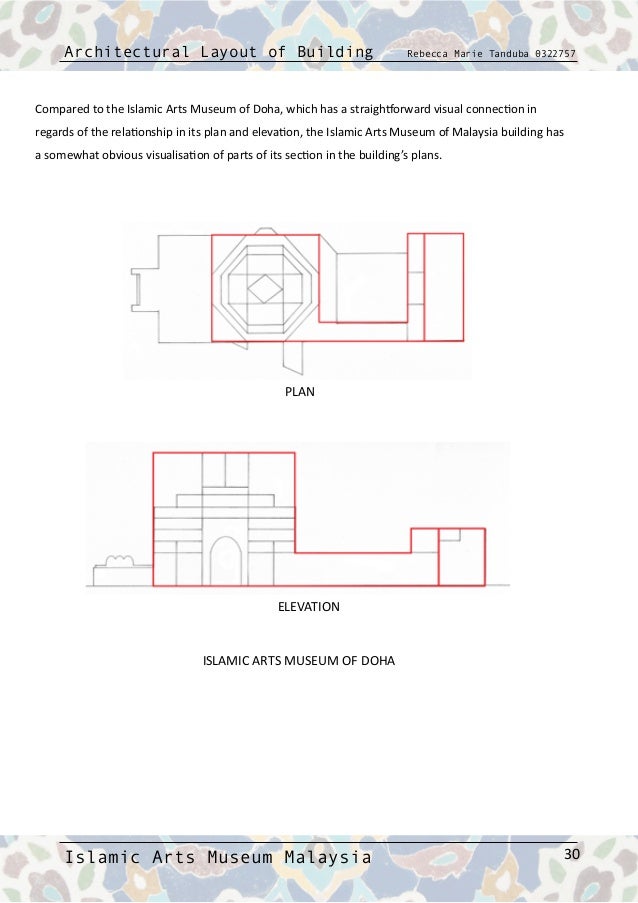 Architectural Layout of Building Rebecca Marie Tanduba 0322757

Compared to the Islamic Arts Museum of Doha, which has a straightforward visual connection in regards of the relationship in its plan and elevation, the Islamic Arts Museum of Malaysia building has a somewhat obvious visualisation of parts of its section in the building's plans.

PLAN

ELEVATION

ISLAMIC ARTS MUSEUM OF DOHA

Islamic Arts Museum Malaysia

30